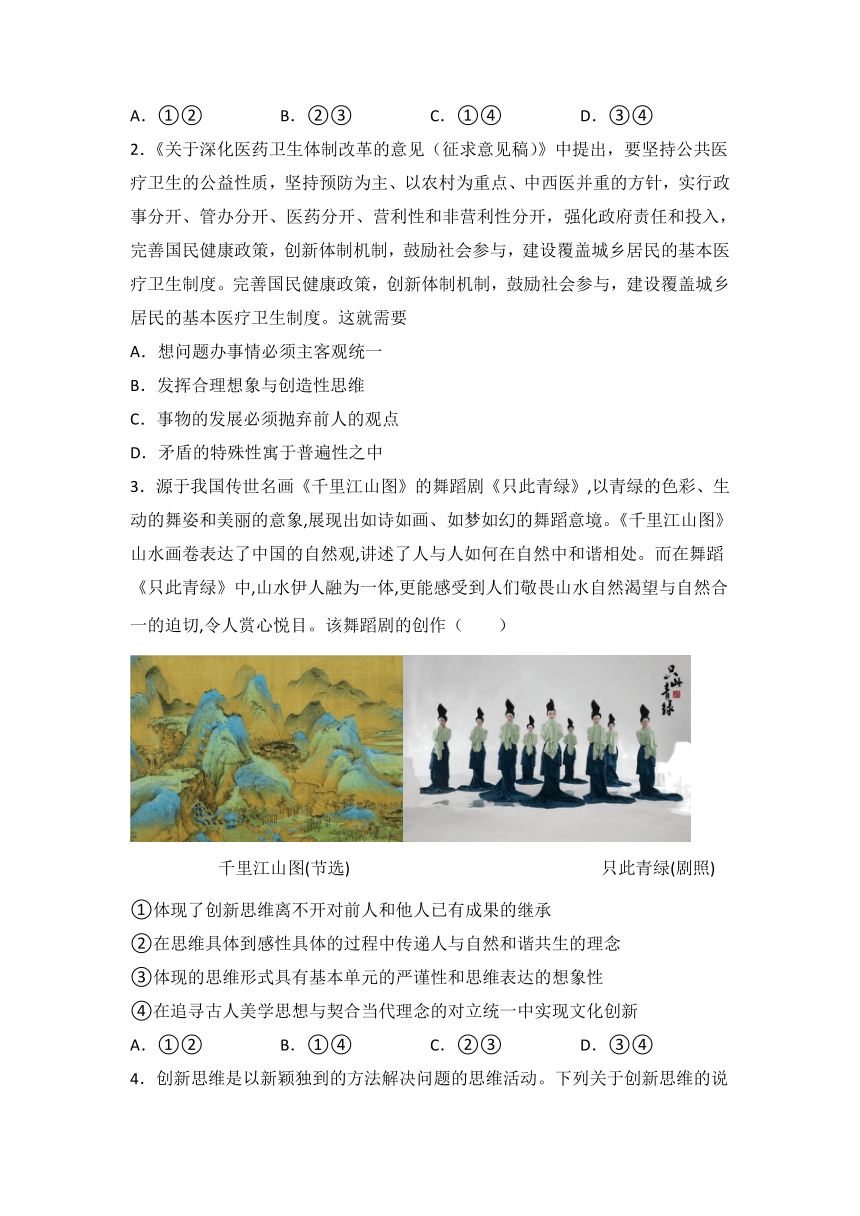 A．①②　　B．②③　　C．①④　　D．③④

2.《关于深化医药卫生体制改革的意见（征求意见稿）》中提出，要坚持公共医疗卫生的公益性质，坚持预防为主、以农村为重点、中西医并重的方针，实行政事分开、管办分开、医药分开、营利性和非营利性分开，强化政府责任和投入，完善国民健康政策，创新体制机制，鼓励社会参与，建设覆盖城乡居民的基本医疗卫生制度。完善国民健康政策，创新体制机制，鼓励社会参与，建设覆盖城乡居民的基本医疗卫生制度。这就需要

A．想问题办事情必须主客观统一
B．发挥合理想象与创造性思维
C．事物的发展必须抛弃前人的观点
D．矛盾的特殊性寓于普遍性之中

3．源于我国传世名画《千里江山图》的舞蹈剧《只此青绿》,以青绿的色彩、生动的舞姿和美丽的意象,展现出如诗如画、如梦如幻的舞蹈意境。《千里江山图》山水画卷表达了中国的自然观,讲述了人与人如何在自然中和谐相处。而在舞蹈《只此青绿》中,山水伊人融为一体,更能感受到人们敬畏山水自然渴望与自然合一的迫切,令人赏心悦目。该舞蹈剧的创作（　　）

只此青绿

千里江山图(节选)　　只此青绿(剧照)

①体现了创新思维离不开对前人和他人已有成果的继承
②在思维具体到感性具体的过程中传递人与自然和谐共生的理念
③体现的思维形式具有基本单元的严谨性和思维表达的想象性
④在追寻古人美学思想与契合当代理念的对立统一中实现文化创新

A．①②　　B．①④　　C．②③　　D．③④

4．创新思维是以新颖独到的方法解决问题的思维活动。下列关于创新思维的说